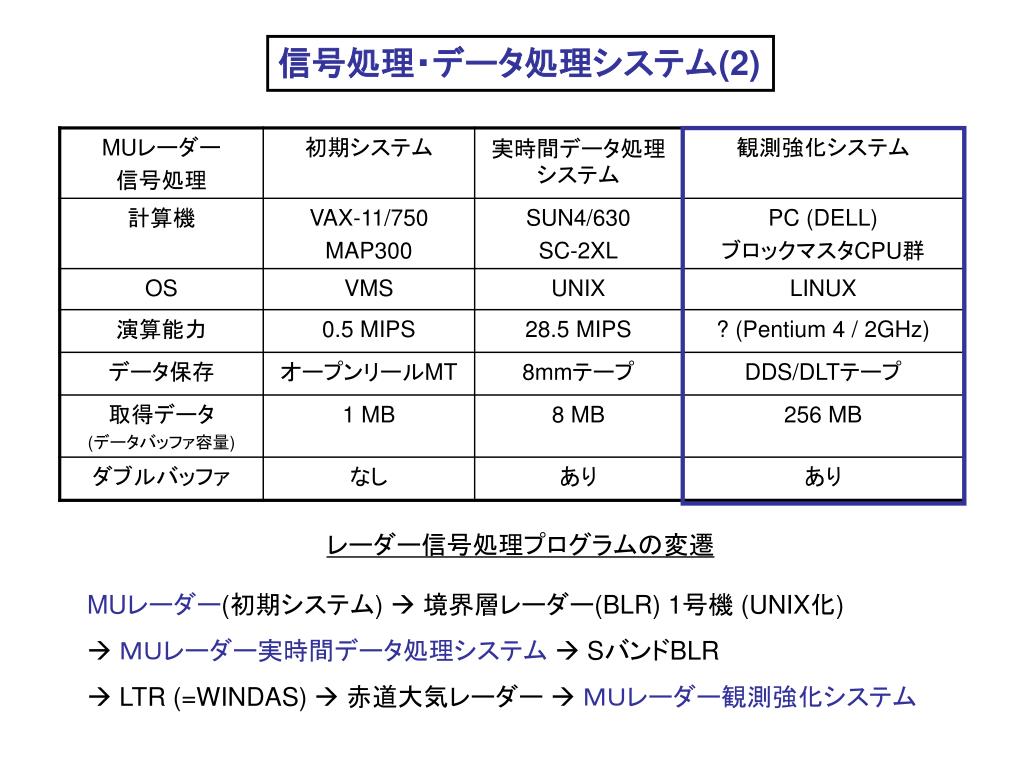 信号処理･データ処理システム(2)

| MUレーダー 信号処理 | 初期システム | 実時間データ処理システム | 観測強化システム |
|---|---|---|---|
| 計算機 | VAX-11/750 MAP300 | SUN4/630 SC-2XL | PC (DELL) ブロックマスタCPU群 |
| OS | VMS | UNIX | LINUX |
| 演算能力 | 0.5 MIPS | 28.5 MIPS | ? (Pentium 4 / 2GHz) |
| データ保存 | オープンリールMT | 8mmテープ | DDS/DLTテープ |
| 取得データ (データバッファ容量) | 1 MB | 8 MB | 256 MB |
| ダブルバッファ | なし | あり | あり |

レーダー信号処理プログラムの変遷

MUレーダー(初期システム) → 境界層レーダー(BLR) 1号機 (UNIX化)

→ MUレーダー実時間データ処理システム → SバンドBLR

→ LTR (=WINDAS) → 赤道大気レーダー → MUレーダー観測強化システム